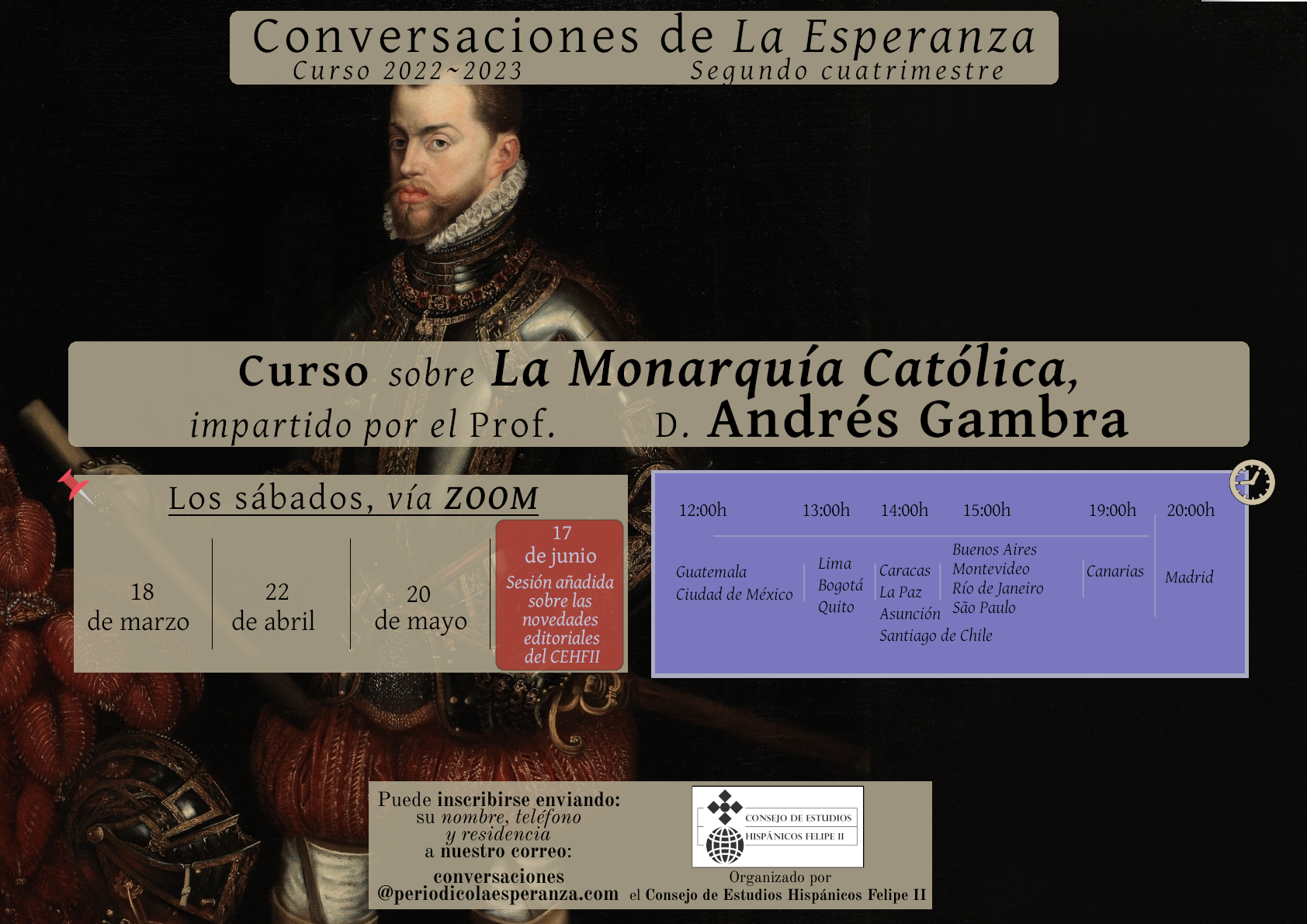 Conversaciones de La Esperanza
Curso 2022~2023
Segundo cuatrimestre

Curso sobre La Monarquía Católica,
impartido por el Prof. D. Andrés Gambra

Los sábados, vía ZOOM

18
de marzo

22
de abril

20
de mayo

17
de junio
Sesión añadida sobre las novedades editoriales del CEHFII

12:00h
Guatemala
Ciudad de México

13:00h
Lima
Bogotá
Quito

14:00h
Caracas
La Paz
Asunción
Santiago de Chile

15:00h
Buenos Aires
Montevideo
Río de Janeiro
São Paulo

19:00h
Canarias

20:00h
Madrid

Puede inscribirse enviando:
su nombre, teléfono
y residencia
a nuestro correo:
conversaciones
@periodicolaesperanza.com

CONSEJO DE ESTUDIOS
HISPÁNICOS FELIPE II

Organizado por
el Consejo de Estudios Hispánicos Felipe II